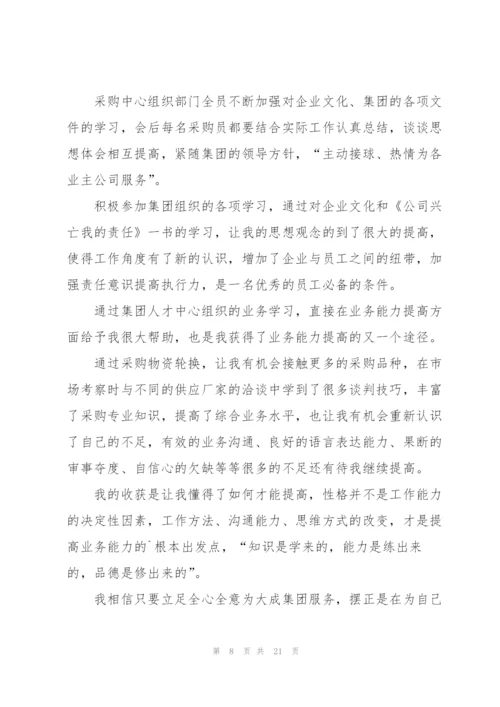 采购中心组织部门全员不断加强对企业文化、集团的各项文件的学习，会后每名采购员都要结合实际工作认真总结，谈谈思想体会相互提高，紧随集团的领导方针，“主动接球、热情为各业主公司服务”。

积极参加集团组织的各项学习，通过对企业文化和《公司兴亡我的责任》一书的学习，让我的思想观念的到了很大的提高，使得工作角度有了新的认识，增加了企业与员工之间的纽带，加强责任意识提高执行力，是一名优秀的员工必备的条件。

通过集团人才中心组织的业务学习，直接在业务能力提高方面给予我很大帮助，也是我获得了业务能力提高的又一个途径。

通过采购物资轮换，让我有机会接触更多的采购品种，在市场考察时与不同的供应厂家的洽谈中学到了很多谈判技巧，丰富了采购专业知识，提高了综合业务水平，也让我有机会重新认识了自己的不足，有效的业务沟通、良好的语言表达能力、果断的审事夺度、自信心的欠缺等等很多的不足还有待我继续提高。

我的收获是让我懂得了如何才能提高，性格并不是工作能力的决定性因素，工作方法、沟通能力、思维方式的改变，才是提高业务能力的`根本出发点，“知识是学来的，能力是练出来的，品德是修出来的”。

我相信只要立足全心全意为大成集团服务，摆正是在为自己

第 8 页 共 21 页